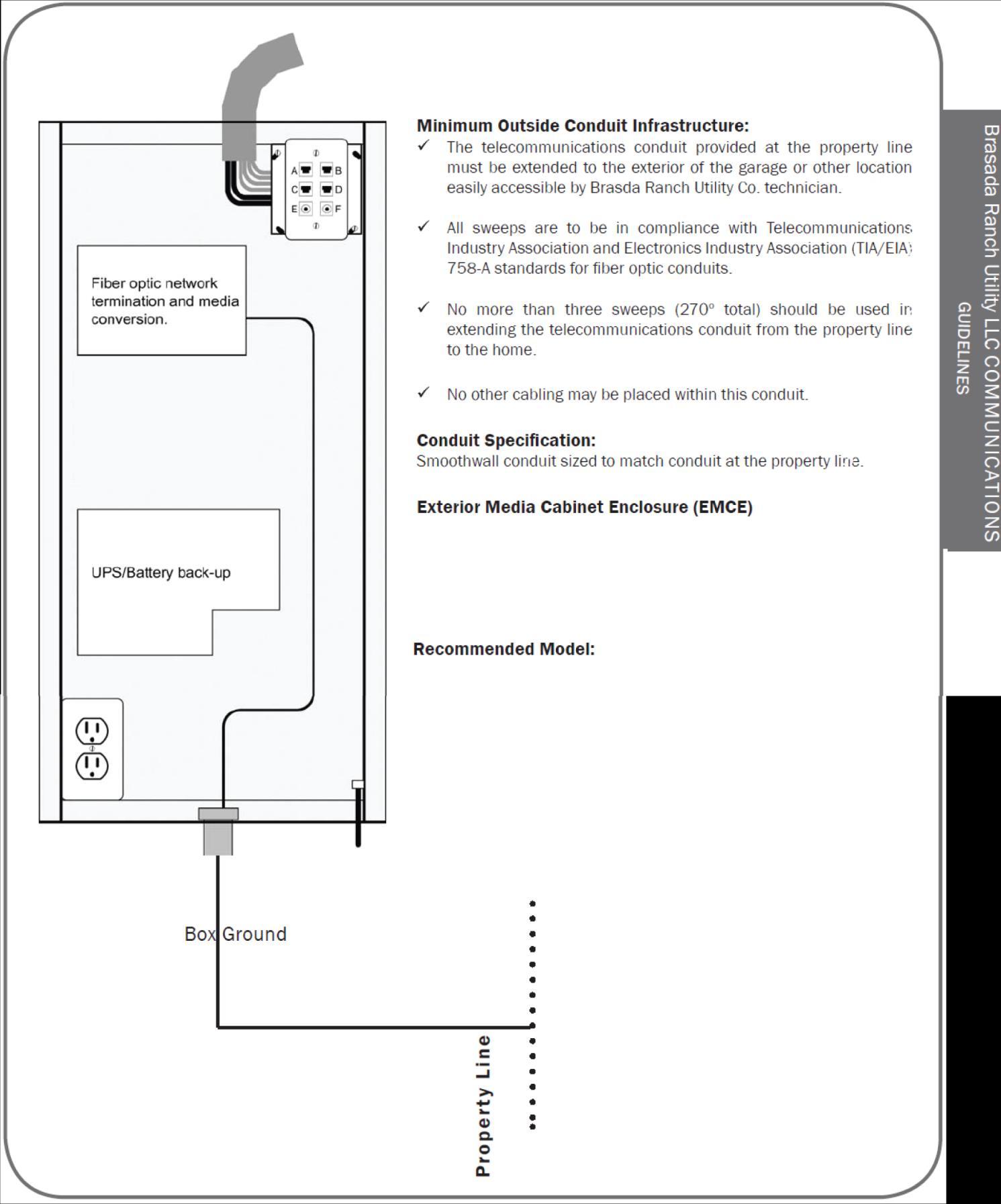 A B
C D
E F

Fiber optic network termination and media conversion.

UPS/Battery back-up

Box Ground

Property Line

Minimum Outside Conduit Infrastructure:

✓ The telecommunications conduit provided at the property line must be extended to the exterior of the garage or other location easily accessible by Brasda Ranch Utility Co. technician.

✓ All sweeps are to be in compliance with Telecommunications Industry Association and Electronics Industry Association (TIA/EIA) 758-A standards for fiber optic conduits.

✓ No more than three sweeps (270° total) should be used in extending the telecommunications conduit from the property line to the home.

✓ No other cabling may be placed within this conduit.

Conduit Specification:
Smoothwall conduit sized to match conduit at the property line.

Exterior Media Cabinet Enclosure (EMCE)

Recommended Model:

Brasada Ranch Utility LLC COMMUNICATIONS GUIDELINES